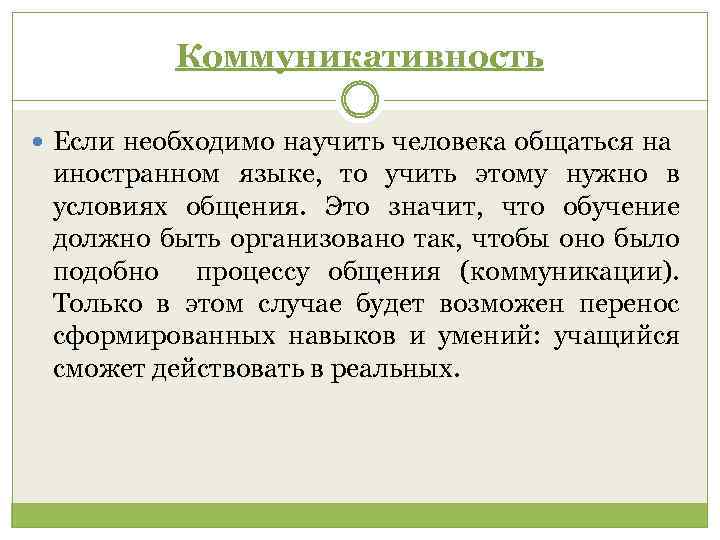 Коммуникативность

• Если необходимо научить человека общаться на иностранном языке, то учить этому нужно в условиях общения. Это значит, что обучение должно быть организовано так, чтобы оно было подобно процессу общения (коммуникации). Только в этом случае будет возможен перенос сформированных навыков и умений: учащийся сможет действовать в реальных.